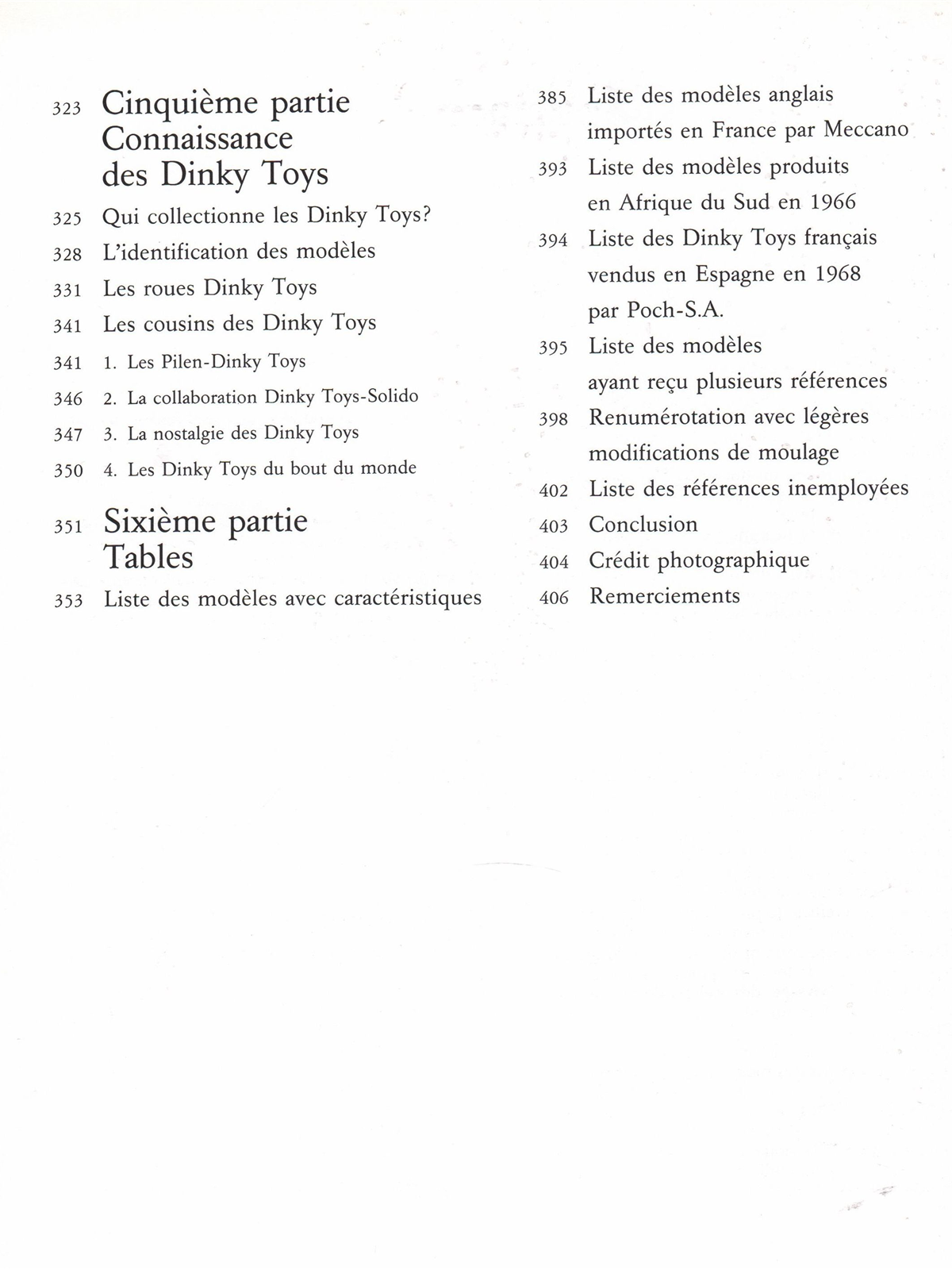 323 Cinquième partie
Connaissance
des Dinky Toys

325 Qui collectionne les Dinky Toys?

328 L'identification des modèles

331 Les roues Dinky Toys

341 Les cousins des Dinky Toys

341 1. Les Pilen-Dinky Toys

346 2. La collaboration Dinky Toys-Solido

347 3. La nostalgie des Dinky Toys

350 4. Les Dinky Toys du bout du monde

351 Sixième partie
Tables

353 Liste des modèles avec caractéristiques

385 Liste des modèles anglais importés en France par Meccano

393 Liste des modèles produits en Afrique du Sud en 1966

394 Liste des Dinky Toys français vendus en Espagne en 1968 par Poch-S.A.

395 Liste des modèles ayant reçu plusieurs références

398 Renumérotation avec légères modifications de moulage

402 Liste des références inemployées

403 Conclusion

404 Crédit photographique

406 Remerciements